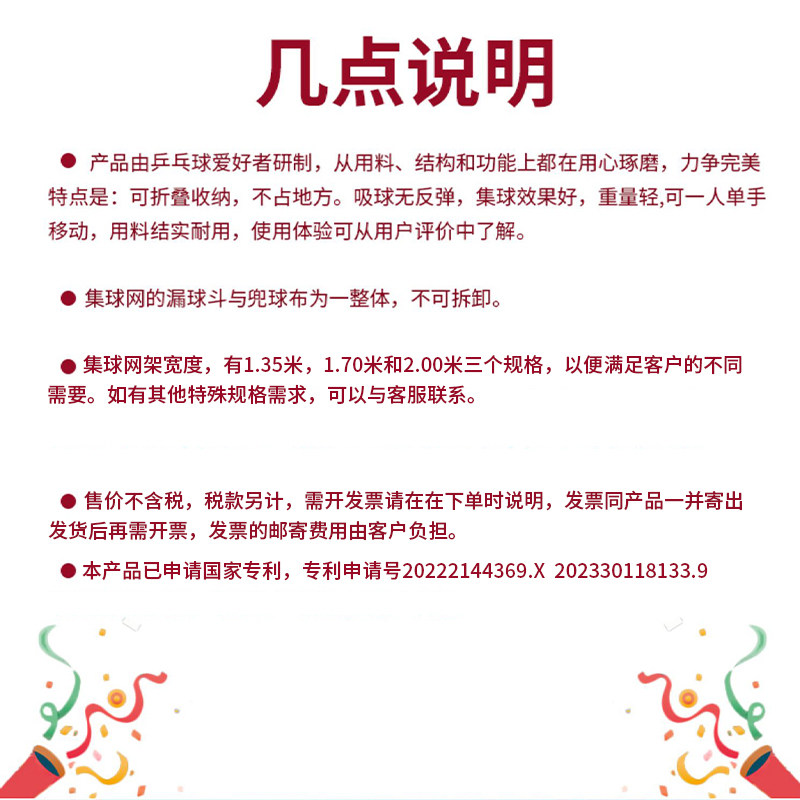 几点说明

• 产品由乒乓球爱好者研制，从用料、结构和功能上都在用心琢磨，力争完美特点是：可折叠收纳，不占地方。吸球无反弹，集球效果好，重量轻,可一人单手移动，用料结实耐用，使用体验可从用户评价中了解。

• 集球网的漏球斗与兜球布为一整体，不可拆卸。

• 集球网架宽度，有1.35米，1.70米和2.00米三个规格，以便满足客户的不同需要。如有其他特殊规格需求，可以与客服联系。

• 售价不含税，税款另计，需开发票请在在下单时说明，发票同产品一并寄出发货后再需开票，发票的邮寄费用由客户负担。

• 本产品已申请国家专利，专利申请号20222144369.X 202330118133.9